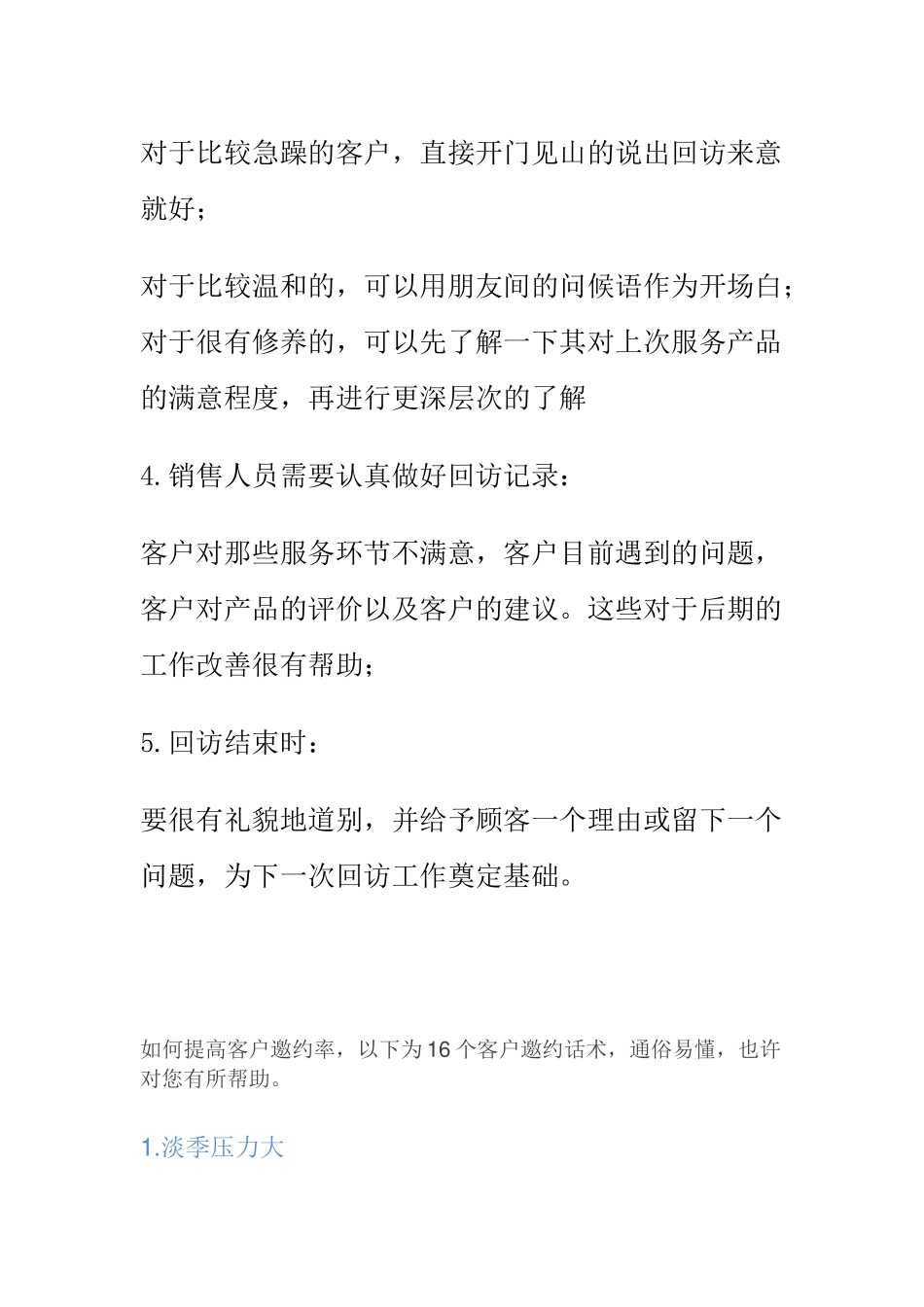 对于比较急躁的客户，直接开门见山的说出回访来意就好；

对于比较温和的，可以用朋友间的问候语作为开场白；对于很有修养的，可以先了解一下其对上次服务产品的满意程度，再进行更深层次的了解

4.销售人员需要认真做好回访记录：

客户对那些服务环节不满意，客户目前遇到的问题，客户对产品的评价以及客户的建议。这些对于后期的工作改善很有帮助；

5.回访结束时：

要很有礼貌地道别，并给予顾客一个理由或留下一个问题，为下一次回访工作奠定基础。

如何提高客户邀约率，以下为16个客户邀约话术，通俗易懂，也许对您有所帮助。

1.淡季压力大